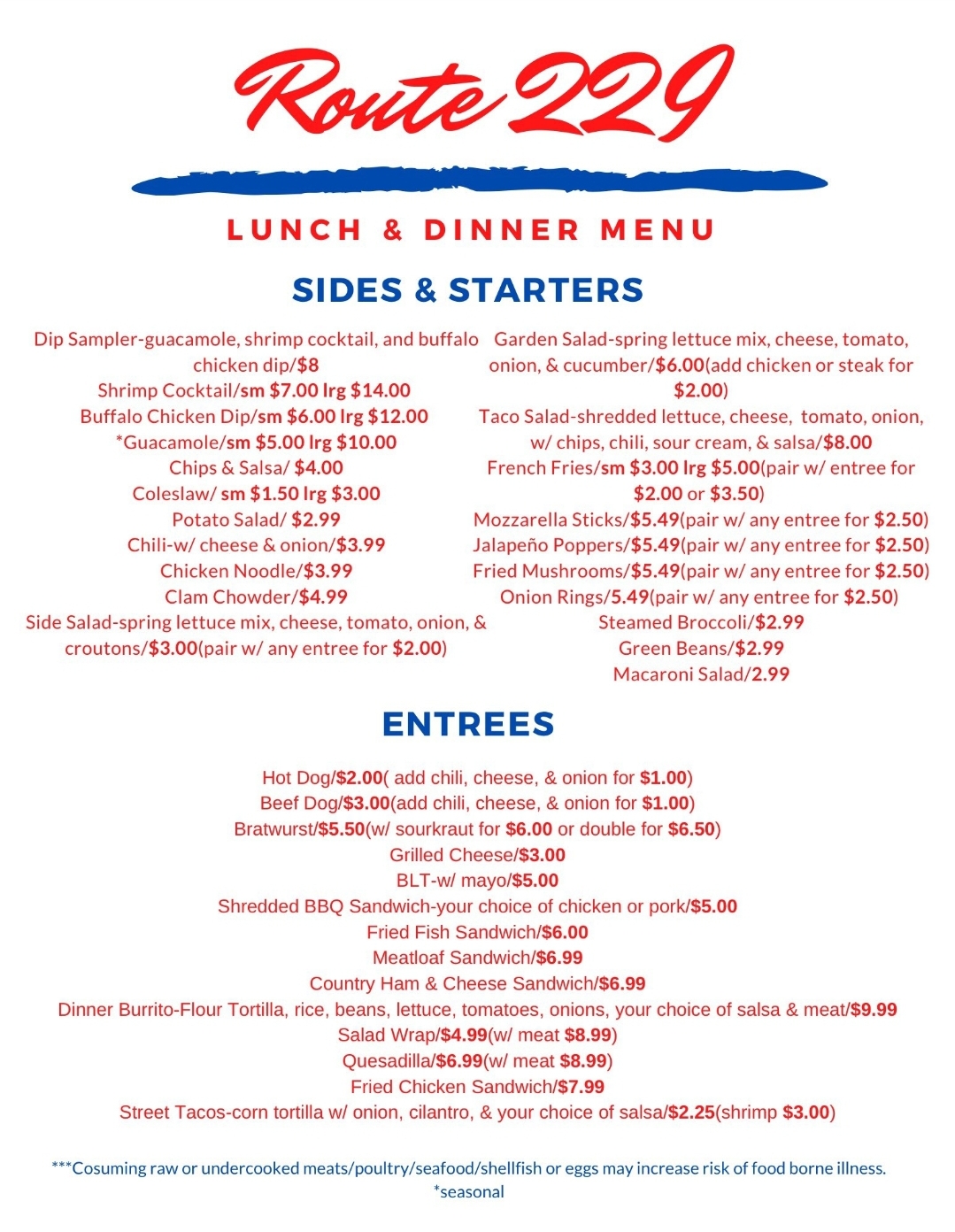 Route 229

LUNCH & DINNER MENU

SIDES & STARTERS

Dip Sampler-guacamole, shrimp cocktail, and buffalo chicken dip/$8

Shrimp Cocktail/sm $7.00 lrg $14.00

Buffalo Chicken Dip/sm $6.00 lrg $12.00

*Guacamole/sm $5.00 lrg $10.00

Chips & Salsa/ $4.00

Coleslaw/ sm $1.50 lrg $3.00

Potato Salad/ $2.99

Chili-w/ cheese & onion/$3.99

Chicken Noodle/$3.99

Clam Chowder/$4.99

Side Salad-spring lettuce mix, cheese, tomato, onion, & croutons/$3.00(pair w/ any entree for $2.00)

Garden Salad-spring lettuce mix, cheese, tomato, onion, & cucumber/$6.00(add chicken or steak for $2.00)

Taco Salad-shredded lettuce, cheese, tomato, onion, w/ chips, chili, sour cream, & salsa/$8.00

French Fries/sm $3.00 lrg $5.00(pair w/ entree for $2.00 or $3.50)

Mozzarella Sticks/$5.49(pair w/ any entree for $2.50)

Jalapeño Poppers/$5.49(pair w/ any entree for $2.50)

Fried Mushrooms/$5.49(pair w/ any entree for $2.50)

Onion Rings/5.49(pair w/ any entree for $2.50)

Steamed Broccoli/$2.99

Green Beans/$2.99

Macaroni Salad/2.99

ENTREES

Hot Dog/$2.00( add chili, cheese, & onion for $1.00)

Beef Dog/$3.00(add chili, cheese, & onion for $1.00)

Bratwurst/$5.50(w/ sourkraut for $6.00 or double for $6.50)

Grilled Cheese/$3.00

BLT-w/ mayo/$5.00

Shredded BBQ Sandwich-your choice of chicken or pork/$5.00

Fried Fish Sandwich/$6.00

Meatloaf Sandwich/$6.99

Country Ham & Cheese Sandwich/$6.99

Dinner Burrito-Flour Tortilla, rice, beans, lettuce, tomatoes, onions, your choice of salsa & meat/$9.99

Salad Wrap/$4.99(w/ meat $8.99)

Quesadilla/$6.99(w/ meat $8.99)

Fried Chicken Sandwich/$7.99

Street Tacos-corn tortilla w/ onion, cilantro, & your choice of salsa/$2.25(shrimp $3.00)

***Cosuming raw or undercooked meats/poultry/seafood/shellfish or eggs may increase risk of food borne illness.
*seasonal